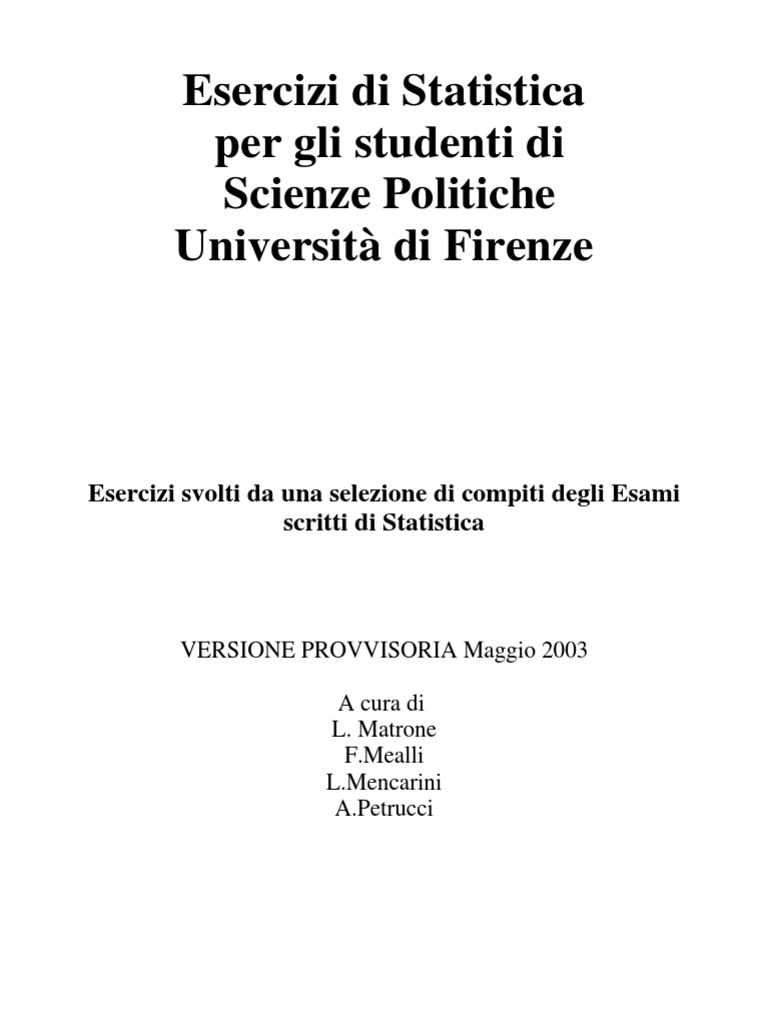 Esercizi di Statistica
per gli studenti di
Scienze Politiche
Università di Firenze

Esercizi svolti da una selezione di compiti degli Esami scritti di Statistica

VERSIONE PROVVISORIA Maggio 2003

A cura di
L. Matrone
F.Mealli
L.Mencarini
A.Petrucci